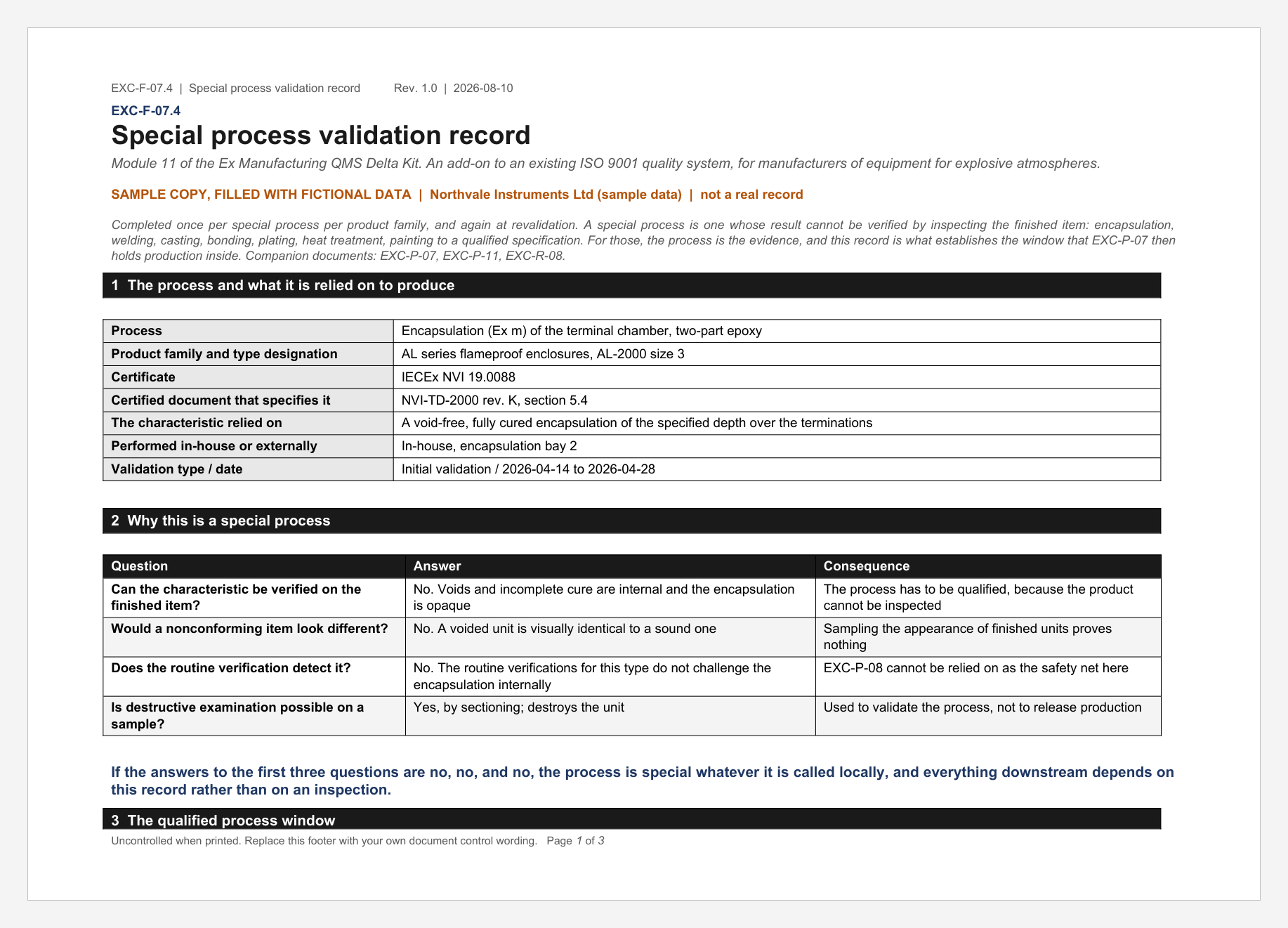 EXC-F-07.4 | Special process validation record Rev. 1.0 | 2026-08-10

EXC-F-07.4

Special process validation record

Module 11 of the Ex Manufacturing QMS Delta Kit. An add-on to an existing ISO 9001 quality system, for manufacturers of equipment for explosive atmospheres.

SAMPLE COPY, FILLED WITH FICTIONAL DATA | Northvale Instruments Ltd (sample data) | not a real record

Completed once per special process per product family, and again at revalidation. A special process is one whose result cannot be verified by inspecting the finished item: encapsulation, welding, casting, bonding, plating, heat treatment, painting to a qualified specification. For those, the process is the evidence, and this record is what establishes the window that EXC-P-07 then holds production inside. Companion documents: EXC-P-07, EXC-P-11, EXC-R-08.

1 The process and what it is relied on to produce

Process
Encapsulation (Ex m) of the terminal chamber, two-part epoxy

Product family and type designation
AL series flameproof enclosures, AL-2000 size 3

Certificate
IECEx NVI 19.0088

Certified document that specifies it
NVI-TD-2000 rev. K, section 5.4

The characteristic relied on
A void-free, fully cured encapsulation of the specified depth over the terminations

Performed in-house or externally
In-house, encapsulation bay 2

Validation type / date
Initial validation / 2026-04-14 to 2026-04-28

2 Why this is a special process

| Question | Answer | Consequence |
|---|---|---|
| Can the characteristic be verified on the finished item? | No. Voids and incomplete cure are internal and the encapsulation is opaque | The process has to be qualified, because the product cannot be inspected |
| Would a nonconforming item look different? | No. A voided unit is visually identical to a sound one | Sampling the appearance of finished units proves nothing |
| Does the routine verification detect it? | No. The routine verifications for this type do not challenge the encapsulation internally | EXC-P-08 cannot be relied on as the safety net here |
| Is destructive examination possible on a sample? | Yes, by sectioning; destroys the unit | Used to validate the process, not to release production |

If the answers to the first three questions are no, no, and no, the process is special whatever it is called locally, and everything downstream depends on this record rather than on an inspection.

3 The qualified process window

Uncontrolled when printed. Replace this footer with your own document control wording. Page 1 of 3